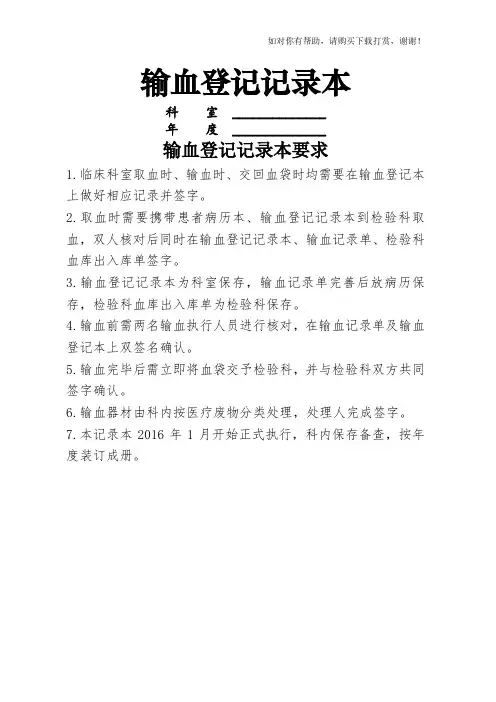 如对你有帮助，请购买下载打赏，谢谢！

输血登记记录本

科　室 ____________

年　度 ____________

输血登记记录本要求

1.临床科室取血时、输血时、交回血袋时均需要在输血登记本上做好相应记录并签字。

2.取血时需要携带患者病历本、输血登记记录本到检验科取血，双人核对后同时在输血登记记录本、输血记录单、检验科血库出入库单签字。

3.输血登记记录本为科室保存，输血记录单完善后放病历保存，检验科血库出入库单为检验科保存。

4.输血前需两名输血执行人员进行核对，在输血记录单及输血登记本上双签名确认。

5.输血完毕后需立即将血袋交予检验科，并与检验科双方共同签字确认。

6.输血器材由科内按医疗废物分类处理，处理人完成签字。

7.本记录本 2016 年 1 月开始正式执行，科内保存备查，按年度装订成册。